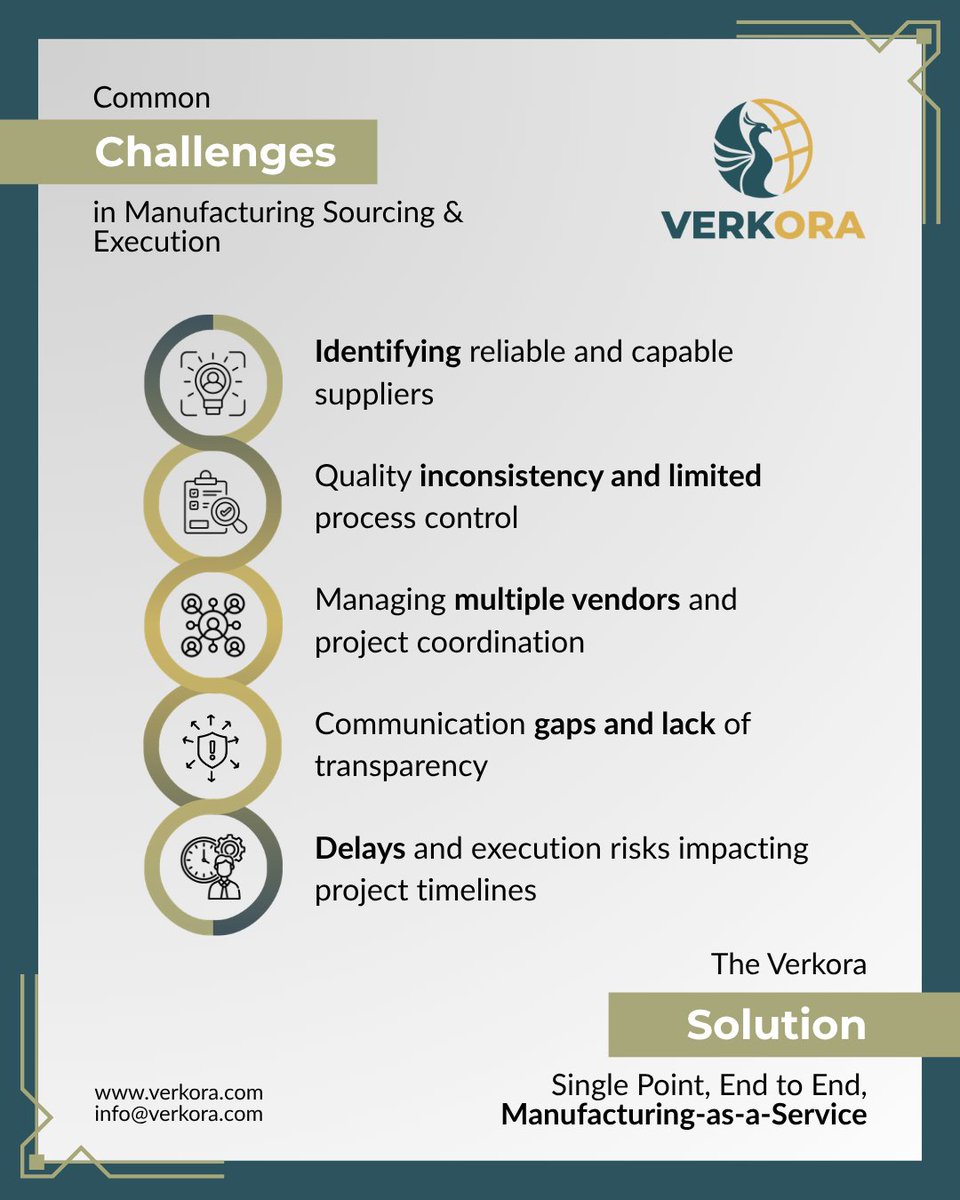 Common

Challenges

in Manufacturing Sourcing & Execution

VERKORA

Identifying reliable and capable suppliers

Quality inconsistency and limited process control

Managing multiple vendors and project coordination

Communication gaps and lack of transparency

Delays and execution risks impacting project timelines

The Verkora

Solution

Single Point, End to End, Manufacturing-as-a-Service

www.verkora.com
info@verkora.com